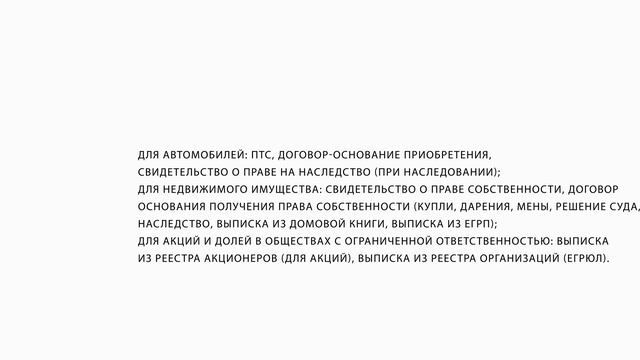 ДЛЯ АВТОМОБИЛЕЙ: ПТС, ДОГОВОР-ОСНОВАНИЕ ПРИОБРЕТЕНИЯ, СВИДЕТЕЛЬСТВО О ПРАВЕ НА НАСЛЕДСТВО (ПРИ НАСЛЕДОВАНИИ);
ДЛЯ НЕДВИЖИМОГО ИМУЩЕСТВА: СВИДЕТЕЛЬСТВО О ПРАВЕ СОБСТВЕННОСТИ, ДОГОВОР ОСНОВАНИЯ ПОЛУЧЕНИЯ ПРАВА СОБСТВЕННОСТИ (КУПЛИ, ДАРЕНИЯ, МЕНЫ, РЕШЕНИЕ СУДА, НАСЛЕДСТВО, ВЫПИСКА ИЗ ДОМОВОЙ КНИГИ, ВЫПИСКА ИЗ ЕГРП);
ДЛЯ АКЦИЙ И ДОЛЕЙ В ОБЩЕСТВАХ С ОГРАНИЧЕННОЙ ОТВЕТСТВЕННОСТЬЮ: ВЫПИСКА ИЗ РЕЕСТРА АКЦИОНЕРОВ (ДЛЯ АКЦИЙ), ВЫПИСКА ИЗ РЕЕСТРА ОРГАНИЗАЦИЙ (ЕГРЮЛ).